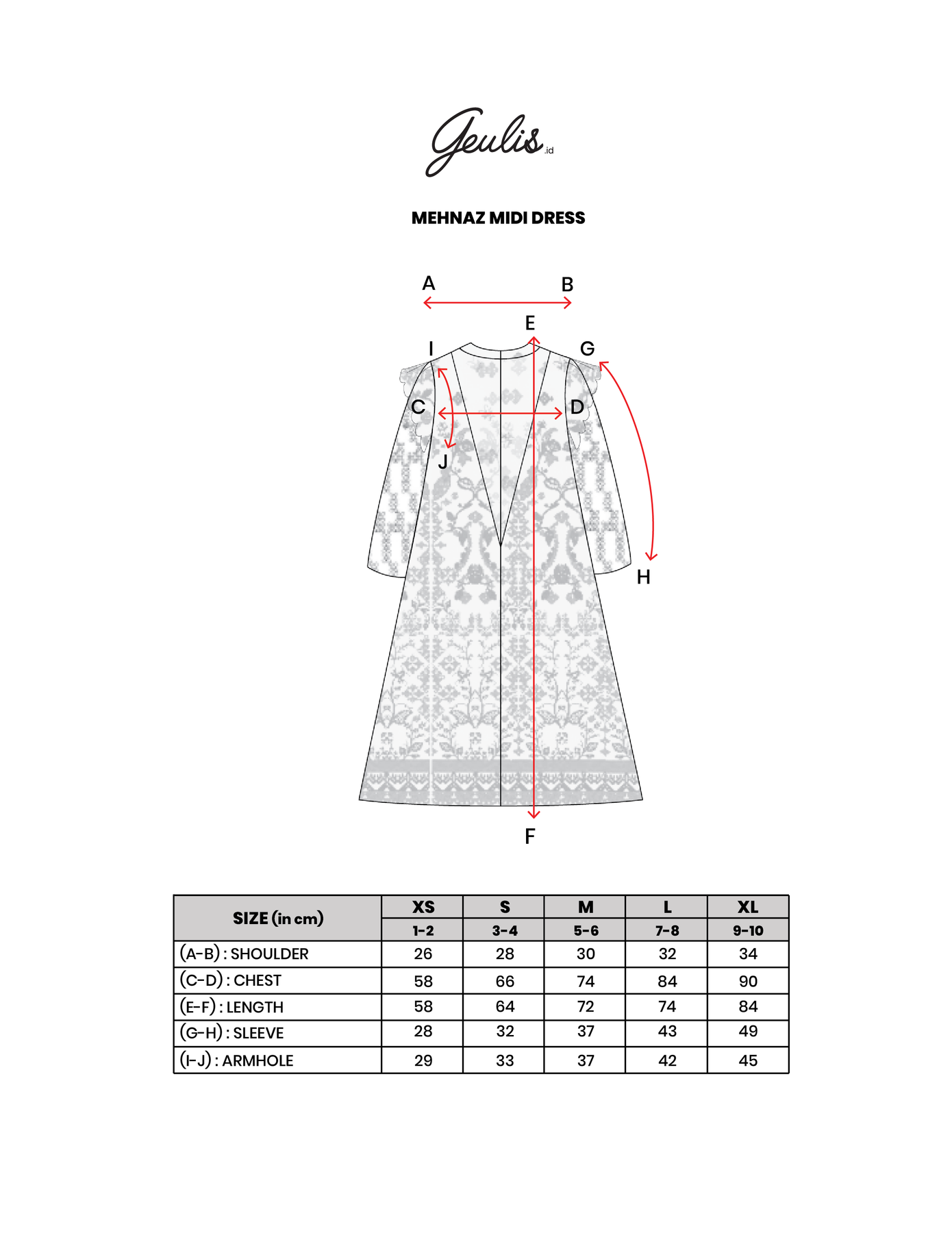 Geulis.id

MEHNAZ MIDI DRESS

A B
E
I G
C D
J
H
F

| SIZE (in cm) | XS | S | M | L | XL |
|---|---|---|---|---|---|
| | 1-2 | 3-4 | 5-6 | 7-8 | 9-10 |
| (A-B) : SHOULDER | 26 | 28 | 30 | 32 | 34 |
| (C-D) : CHEST | 58 | 66 | 74 | 84 | 90 |
| (E-F) : LENGTH | 58 | 64 | 72 | 74 | 84 |
| (G-H) : SLEEVE | 28 | 32 | 37 | 43 | 49 |
| (I-J) : ARMHOLE | 29 | 33 | 37 | 42 | 45 |